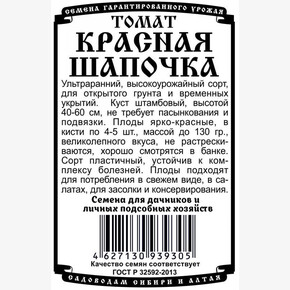 СЕМЕНА ГАРАНТИРОВАННОГО УРОЖАЯ

ТОМАТ
КРАСНАЯ ШАПОЧКА

Ультраранний, высокоурожайный сорт, для открытого грунта и временных укрытий. Куст штамбовый, высотой 40-60 см, не требует пасынкования и подвязки. Плоды ярко-красные, в кисти по 4-5 шт., массой до 130 гр., великолепного вкуса, не растрескиваются, хорошо смотрятся в банке. Сорт пластичный, устойчив к комплексу болезней. Плоды подходят для потребления в свежем виде, в салатах, для засолки и консервирования.

Семена для дачников и личных подсобных хозяйств

4 627130 939305

Качество семян соответствует ГОСТ Р 32592-2013

САДОВОДАМ СИБИРИ И АЛТАЯ